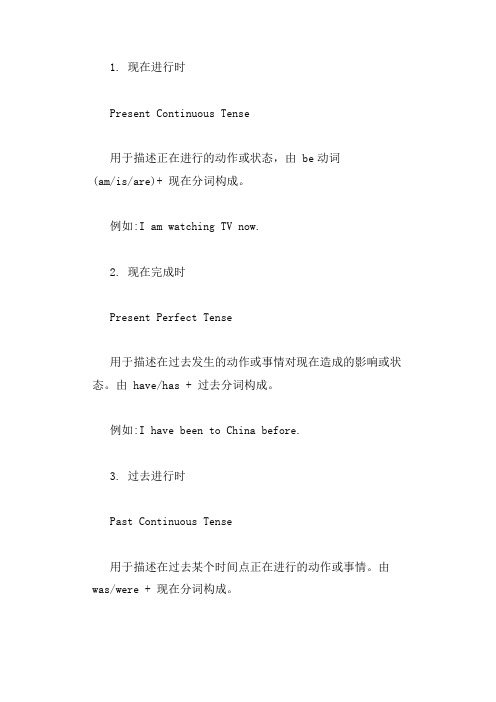 1. 现在进行时

Present Continuous Tense

用于描述正在进行的动作或状态，由 be 动词 (am/is/are)+ 现在分词构成。

例如:I am watching TV now.

2. 现在完成时

Present Perfect Tense

用于描述在过去发生的动作或事情对现在造成的影响或状态。由 have/has + 过去分词构成。

例如:I have been to China before.

3. 过去进行时

Past Continuous Tense

用于描述在过去某个时间点正在进行的动作或事情。由 was/were + 现在分词构成。